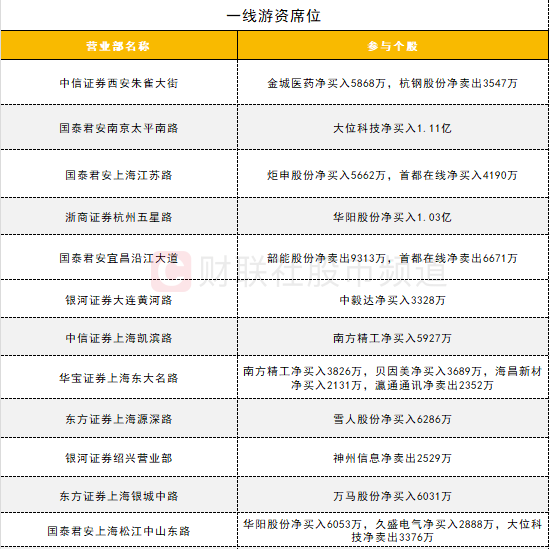 一线游资席位

| 营业部名称 | 参与个股 |
|---|---|
| 中信证券西安朱雀大街 | 金城医药净买入5868万，杭钢股份净卖出3547万 |
| 国泰君安南京太平南路 | 大位科技净买入1.11亿 |
| 国泰君安上海江苏路 | 炬申股份净买入5662万，首都在线净买入4190万 |
| 浙商证券杭州五星路 | 华阳股份净买入1.03亿 |
| 国泰君安宜昌沿江大道 | 韶能股份净卖出9313万，首都在线净卖出6671万 |
| 银河证券大连黄河路 | 中毅达净买入3328万 |
| 中信证券上海凯滨路 | 南方精工净买入5927万 |
| 华宝证券上海东大名路 | 南方精工净买入3826万，贝因美净买入3689万，海昌新材净买入2131万，瀛通通讯净卖出2352万 |
| 东方证券上海源深路 | 雪人股份净买入6286万 |
| 银河证券绍兴营业部 | 神州信息净卖出2529万 |
| 东方证券上海银城中路 | 万马股份净买入6031万 |
| 国泰君安上海松江中山东路 | 华阳股份净买入6053万，久盛电气净买入2888万，大位科技净卖出3376万 |

财联社股市频道